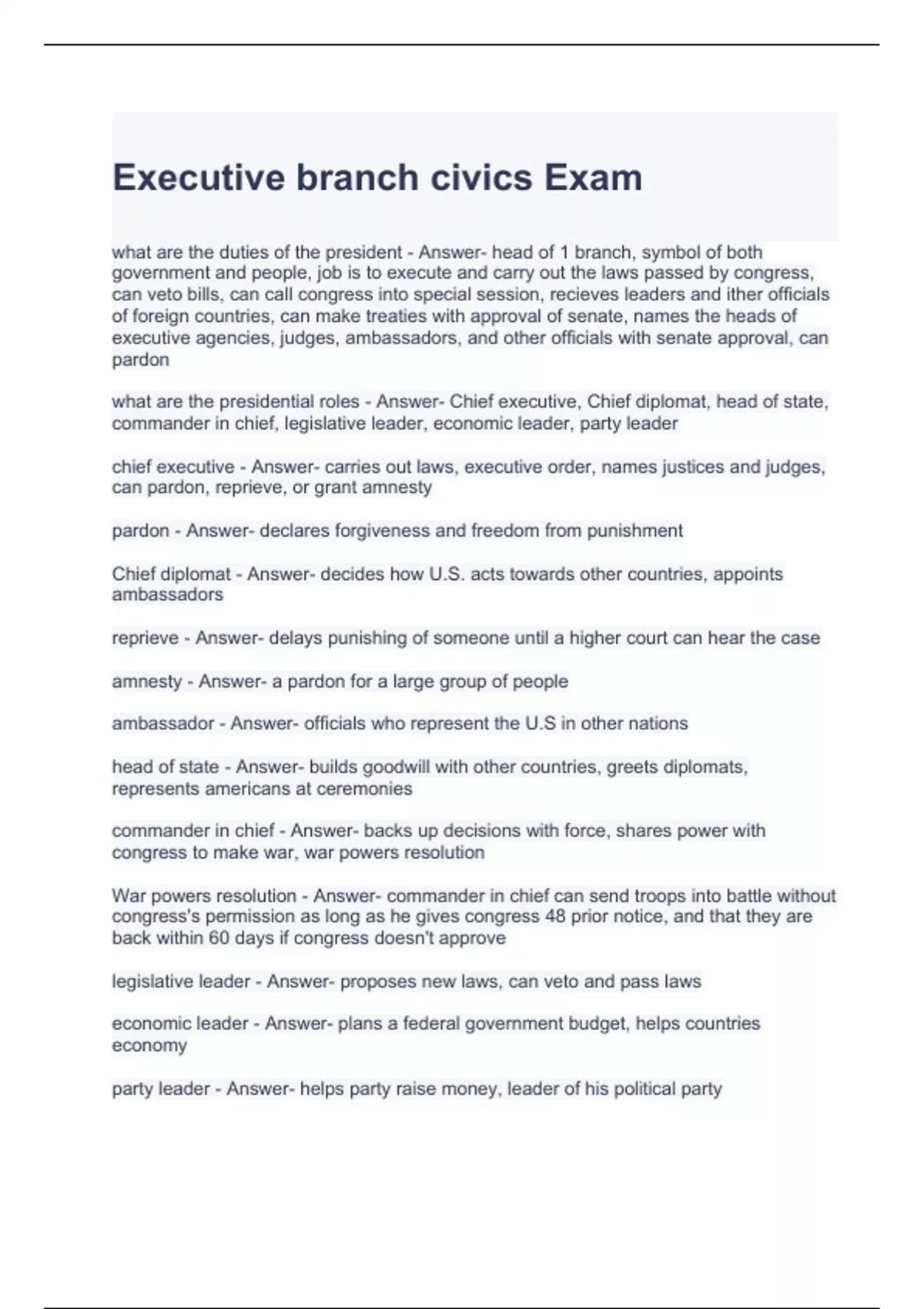 Executive branch civics Exam

what are the duties of the president - Answer- head of 1 branch, symbol of both government and people, job is to execute and carry out the laws passed by congress, can veto bills, can call congress into special session, recieves leaders and ither officials of foreign countries, can make treaties with approval of senate, names the heads of executive agencies, judges, ambassadors, and other officials with senate approval, can pardon

what are the presidential roles - Answer- Chief executive, Chief diplomat, head of state, commander in chief, legislative leader, economic leader, party leader

chief executive - Answer- carries out laws, executive order, names justices and judges, can pardon, reprieve, or grant amnesty

pardon - Answer- declares forgiveness and freedom from punishment

Chief diplomat - Answer- decides how U.S. acts towards other countries, appoints ambassadors

reprieve - Answer- delays punishing of someone until a higher court can hear the case

amnesty - Answer- a pardon for a large group of people

ambassador - Answer- officials who represent the U.S in other nations

head of state - Answer- builds goodwill with other countries, greets diplomats, represents americans at ceremonies

commander in chief - Answer- backs up decisions with force, shares power with congress to make war, war powers resolution

War powers resolution - Answer- commander in chief can send troops into battle without congress's permission as long as he gives congress 48 prior notice, and that they are back within 60 days if congress doesn't approve

legislative leader - Answer- proposes new laws, can veto and pass laws

economic leader - Answer- plans a federal government budget, helps countries economy

party leader - Answer- helps party raise money, leader of his political party